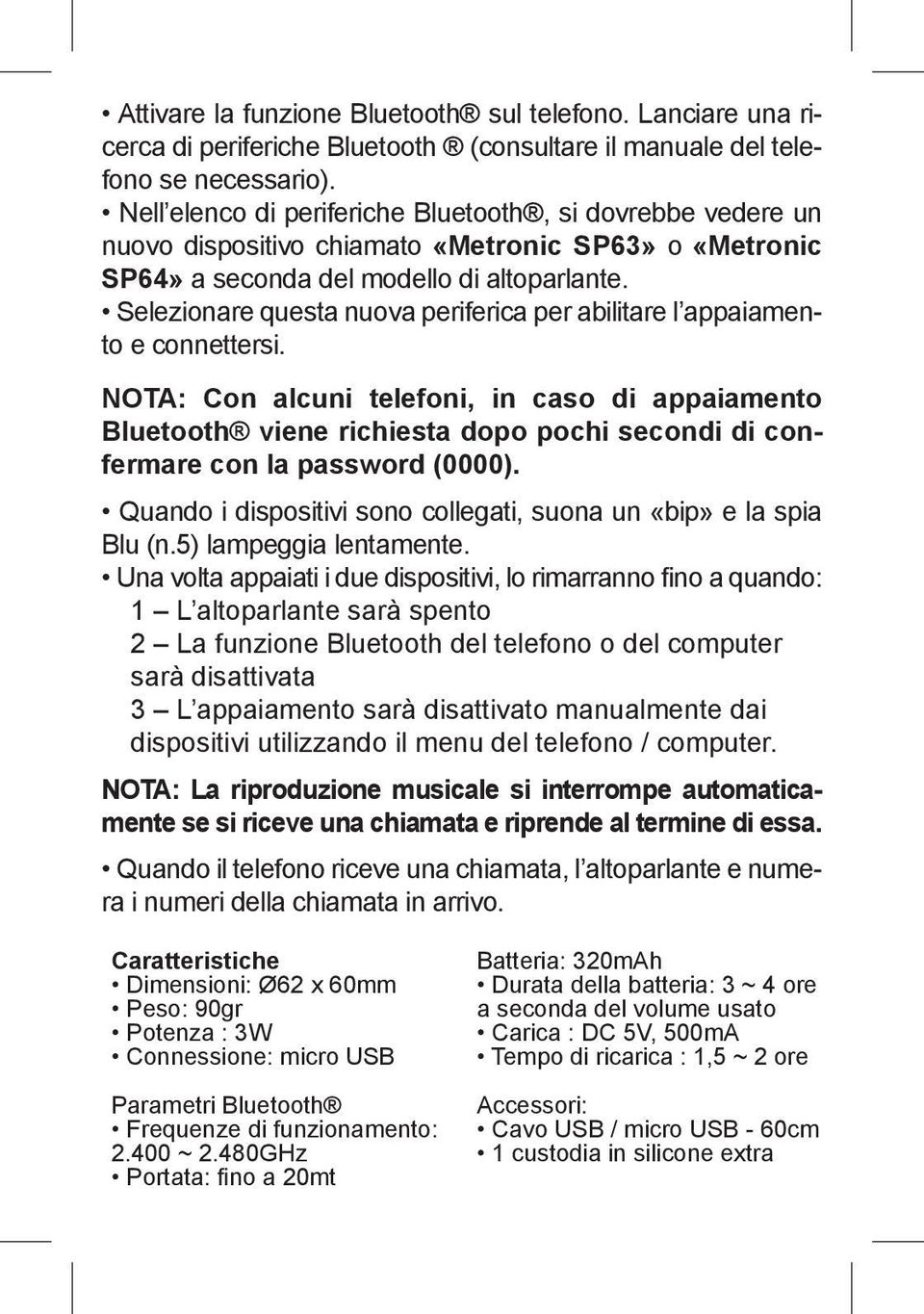 • Attivare la funzione Bluetooth® sul telefono. Lanciare una ricerca di periferiche Bluetooth ® (consultare il manuale del telefono se necessario).
• Nell'elenco di periferiche Bluetooth®, si dovrebbe vedere un nuovo dispositivo chiamato «Metronic SP63» o «Metronic SP64» a seconda del modello di altoparlante.
• Selezionare questa nuova periferica per abilitare l'appaiamento e connettersi.

NOTA: Con alcuni telefoni, in caso di appaiamento Bluetooth® viene richiesta dopo pochi secondi di confermare con la password (0000).

• Quando i dispositivi sono collegati, suona un «bip» e la spia Blu (n.5) lampeggia lentamente.
• Una volta appaiati i due dispositivi, lo rimarranno fino a quando:
1 – L'altoparlante sarà spento
2 – La funzione Bluetooth del telefono o del computer sarà disattivata
3 – L'appaiamento sarà disattivato manualmente dai dispositivi utilizzando il menu del telefono / computer.

NOTA: La riproduzione musicale si interrompe automaticamente se si riceve una chiamata e riprende al termine di essa.

• Quando il telefono riceve una chiamata, l'altoparlante e numera i numeri della chiamata in arrivo.

Caratteristiche
• Dimensioni: Ø62 x 60mm
• Peso: 90gr
• Potenza : 3W
• Connessione: micro USB

Parametri Bluetooth®
• Frequenze di funzionamento: 2.400 ~ 2.480GHz
• Portata: fino a 20mt

Batteria: 320mAh
• Durata della batteria: 3 ~ 4 ore a seconda del volume usato
• Carica : DC 5V, 500mA
• Tempo di ricarica : 1,5 ~ 2 ore

Accessori:
• Cavo USB / micro USB - 60cm
• 1 custodia in silicone extra